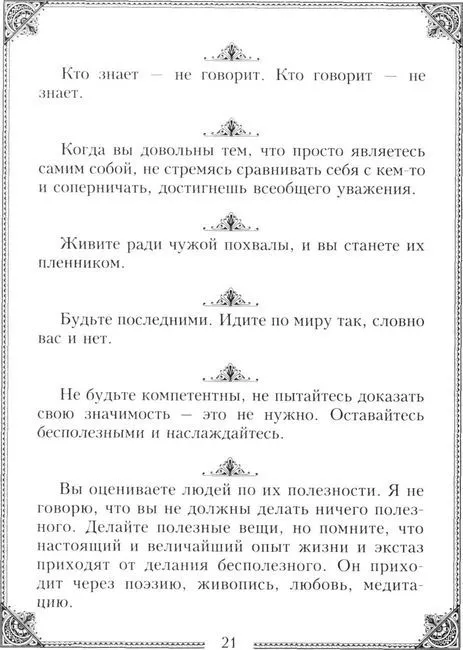 Кто знает — не говорит. Кто говорит — не знает.

Когда вы довольны тем, что просто являетесь самим собой, не стремясь сравнивать себя с кем-то и соперничать, достигнешь всеобщего уважения.

Живите ради чужой похвалы, и вы станете их пленником.

Будьте последними. Идите по миру так, словно вас и нет.

Не будьте компетентны, не пытайтесь доказать свою значимость — это не нужно. Оставайтесь бесполезными и наслаждайтесь.

Вы оцениваете людей по их полезности. Я не говорю, что вы не должны делать ничего полезного. Делайте полезные вещи, но помните, что настоящий и величайший опыт жизни и экстаз приходят от делания бесполезного. Он приходит через поэзию, живопись, любовь, медитацию.

21